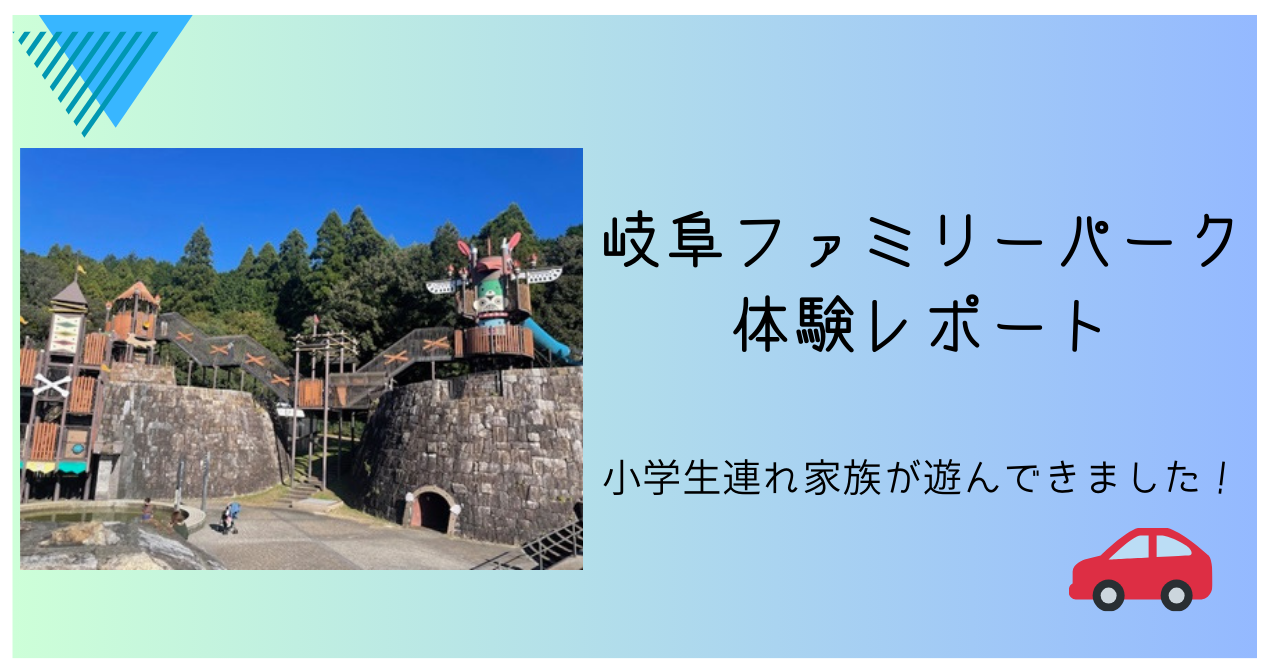 岐阜ファミリーパーク
体験レポート

小学生連れ家族が遊んできました！